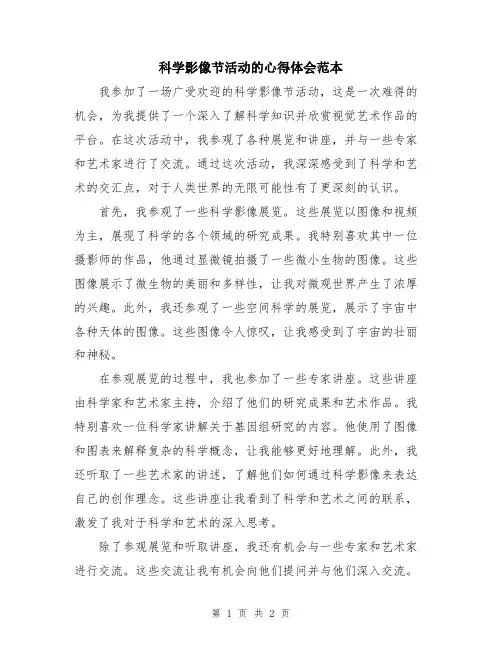 科学影像节活动的心得体会范本

我参加了一场广受欢迎的科学影像节活动，这是一次难得的机会，为我提供了一个深入了解科学知识并欣赏视觉艺术作品的平台。在这次活动中，我参观了各种展览和讲座，并与一些专家和艺术家进行了交流。通过这次活动，我深深感受到了科学和艺术的交汇点，对于人类世界的无限可能性有了更深刻的认识。

首先，我参观了一些科学影像展览。这些展览以图像和视频为主，展现了科学的各个领域的研究成果。我特别喜欢其中一位摄影师的作品，他通过显微镜拍摄了一些微小生物的图像。这些图像展示了微生物的美丽和多样性，让我对微观世界产生了浓厚的兴趣。此外，我还参观了一些空间科学的展览，展示了宇宙中各种天体的图像。这些图像令人惊叹，让我感受到了宇宙的壮丽和神秘。

在参观展览的过程中，我也参加了一些专家讲座。这些讲座由科学家和艺术家主持，介绍了他们的研究成果和艺术作品。我特别喜欢一位科学家讲解关于基因组研究的内容。他使用了图像和图表来解释复杂的科学概念，让我能够更好地理解。此外，我还听取了一些艺术家的讲述，了解他们如何通过科学影像来表达自己的创作理念。这些讲座让我看到了科学和艺术之间的联系，激发了我对于科学和艺术的深入思考。

除了参观展览和听取讲座，我还有机会与一些专家和艺术家进行交流。这些交流让我有机会向他们提问并与他们深入交流。

第 1 页 共 2 页